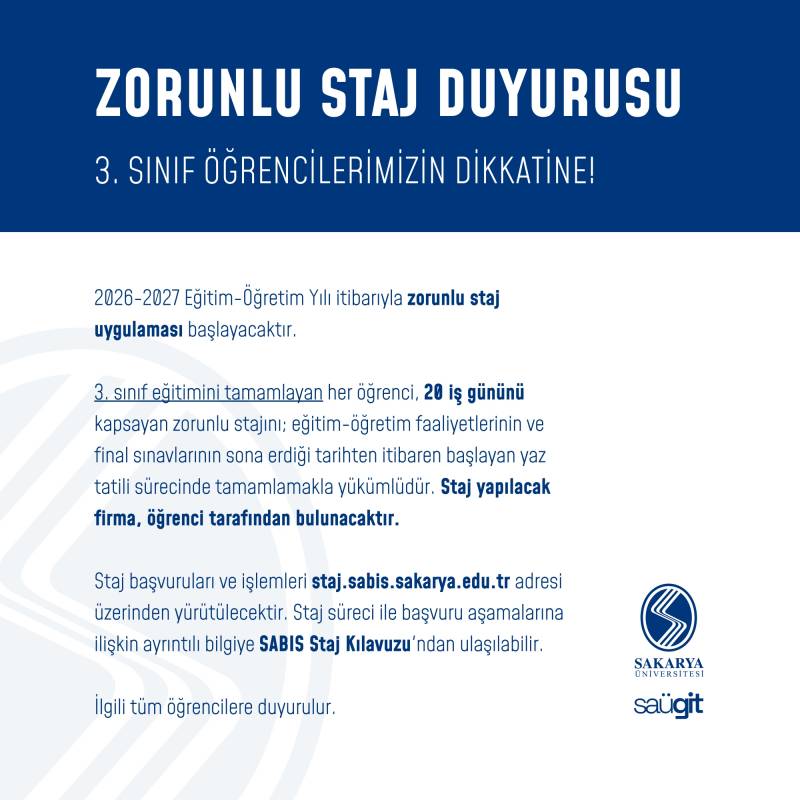 ZORUNLU STAJ DUYURUSU

3. SINIF ÖĞRENCİLERİMİZİN DİKKATİNE!

2026-2027 Eğitim-Öğretim Yılı itibarıyla zorunlu staj uygulaması başlayacaktır.

3. sınıf eğitimini tamamlayan her öğrenci, 20 iş gününü kapsayan zorunlu stajını; eğitim-öğretim faaliyetlerinin ve final sınavlarının sona erdiği tarihten itibaren başlayan yaz tatili sürecinde tamamlamakla yükümlüdür. Staj yapılacak firma, öğrenci tarafından bulunacaktır.

Staj başvuruları ve işlemleri staj.sabis.sakarya.edu.tr adresi üzerinden yürütülecektir. Staj süreci ile başvuru aşamalarına ilişkin ayrıntılı bilgiye SABIS Staj Kılavuzu'ndan ulaşılabilir.

İlgili tüm öğrencilere duyurulur.

SAKARYA
ÜNİVERSİTESİ

saügit